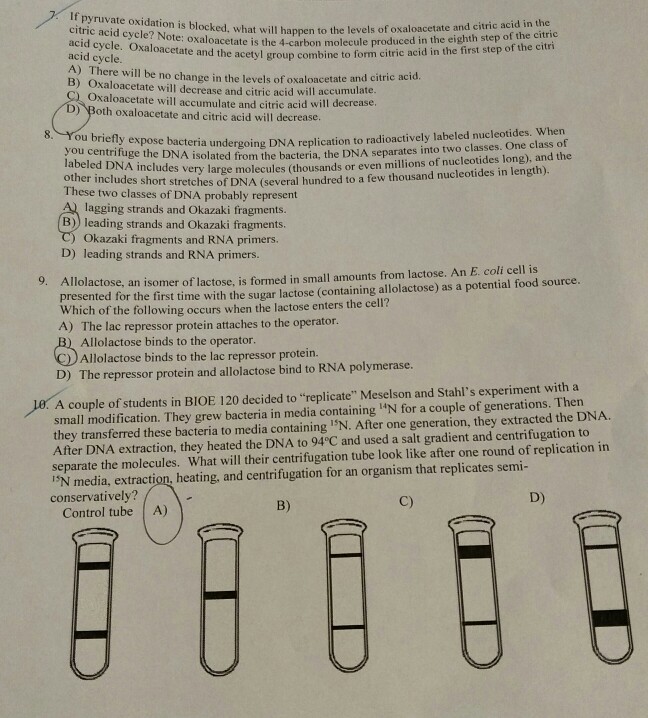 7. If pyruvate oxidation is blocked, what will happen to the levels of oxaloacetate and citric acid in the citric acid cycle? Note: oxaloacetate is the 4-carbon molecule produced in the eighth step of the citric acid cycle. Oxaloacetate and the acetyl group combine to form citric acid in the first step of the citri acid cycle.
A) There will be no change in the levels of oxaloacetate and citric acid.
B) Oxaloacetate will decrease and citric acid will accumulate.
C) Oxaloacetate will accumulate and citric acid will decrease.
D) Both oxaloacetate and citric acid will decrease.

8. You briefly expose bacteria undergoing DNA replication to radioactively labeled nucleotides. When you centrifuge the DNA isolated from the bacteria, the DNA separates into two classes. One class of labeled DNA includes very large molecules (thousands or even millions of nucleotides long), and the other includes short stretches of DNA (several hundred to a few thousand nucleotides in length). These two classes of DNA probably represent
A) lagging strands and Okazaki fragments.
B) leading strands and Okazaki fragments.
C) Okazaki fragments and RNA primers.
D) leading strands and RNA primers.

9. Allolactose, an isomer of lactose, is formed in small amounts from lactose. An E. coli cell is presented for the first time with the sugar lactose (containing allolactose) as a potential food source. Which of the following occurs when the lactose enters the cell?
A) The lac repressor protein attaches to the operator.
B) Allolactose binds to the operator.
C) Allolactose binds to the lac repressor protein.
D) The repressor protein and allolactose bind to RNA polymerase.

10. A couple of students in BIOE 120 decided to "replicate" Meselson and Stahl's experiment with a small modification. They grew bacteria in media containing $^{14}$N for a couple of generations. Then they transferred these bacteria to media containing $^{15}$N. After one generation, they extracted the DNA. After DNA extraction, they heated the DNA to 94°C and used a salt gradient and centrifugation to separate the molecules. What will their centrifugation tube look like after one round of replication in $^{15}$N media, extraction, heating, and centrifugation for an organism that replicates semi-conservatively?
Control tube A) B) C) D)